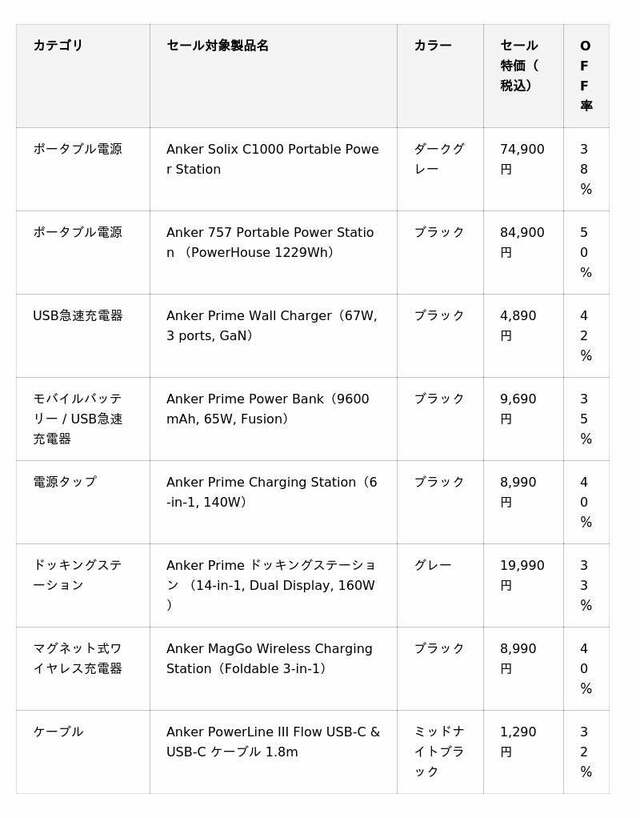 | カテゴリ | セール対象製品名 | カラー | セール特価（税込） | OFF率 |
|---|---|---|---|---|
| ポータブル電源 | Anker Solix C1000 Portable Power Station | ダークグレー | 74,900円 | 38% |
| ポータブル電源 | Anker 757 Portable Power Station （PowerHouse 1229Wh） | ブラック | 84,900円 | 50% |
| USB急速充電器 | Anker Prime Wall Charger（67W, 3 ports, GaN） | ブラック | 4,890円 | 42% |
| モバイルバッテリー / USB急速充電器 | Anker Prime Power Bank（9600mAh, 65W, Fusion） | ブラック | 9,690円 | 35% |
| 電源タップ | Anker Prime Charging Station（6-in-1, 140W） | ブラック | 8,990円 | 40% |
| ドッキングステーション | Anker Prime ドッキングステーション （14-in-1, Dual Display, 160W） | グレー | 19,990円 | 33% |
| マグネット式ワイヤレス充電器 | Anker MagGo Wireless Charging Station（Foldable 3-in-1） | ブラック | 8,990円 | 40% |
| ケーブル | Anker PowerLine III Flow USB-C & USB-C ケーブル 1.8m | ミッドナイトブラック | 1,290円 | 32% |